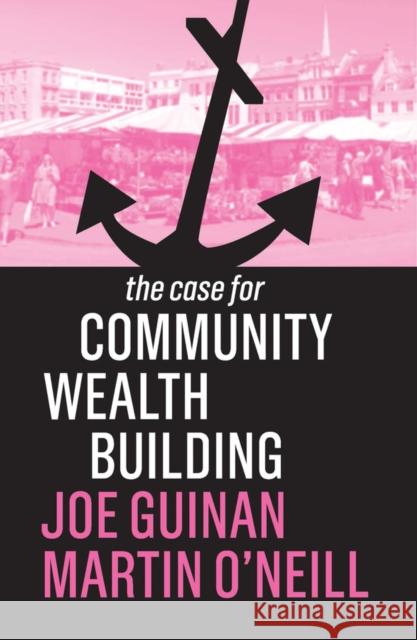 the case for
COMMUNITY
WEALTH
BUILDING
JOE GUINAN
MARTIN O'NEILL